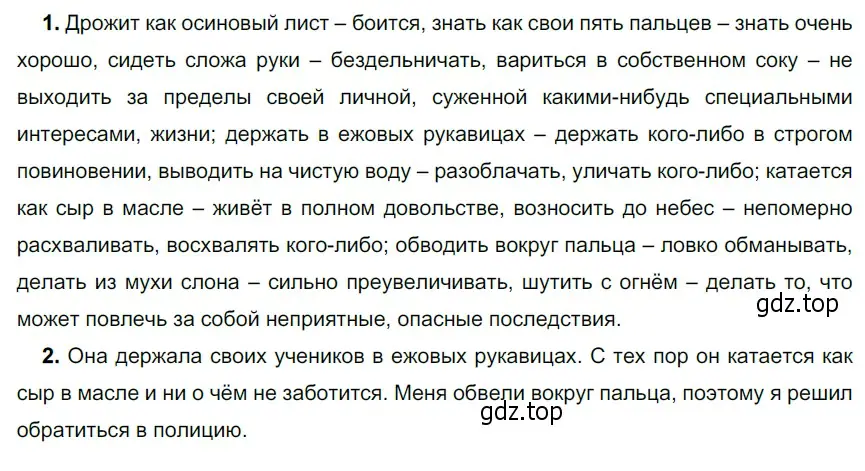 **1.** Дрожит как осиновый лист – боится, знать как свои пять пальцев – знать очень хорошо, сидеть сложа руки – бездельничать, вариться в собственном соку – не выходить за пределы своей личной, суженной какими-нибудь специальными интересами, жизни; держать в ежовых рукавицах – держать кого-либо в строгом повиновении, выводить на чистую воду – разоблачать, уличать кого-либо; катается как сыр в масле – живёт в полном довольстве, возносить до небес – непомерно расхваливать, восхвалять кого-либо; обводить вокруг пальца – ловко обманывать, делать из мухи слона – сильно преувеличивать, шутить с огнём – делать то, что может повлечь за собой неприятные, опасные последствия.

gdz.top

**2.** Она держала своих учеников в ежовых рукавицах. С тех пор он катается как сыр в масле и ни о чём не заботится. Меня обвели вокруг пальца, поэтому я решил обратиться в полицию.

gdz.top